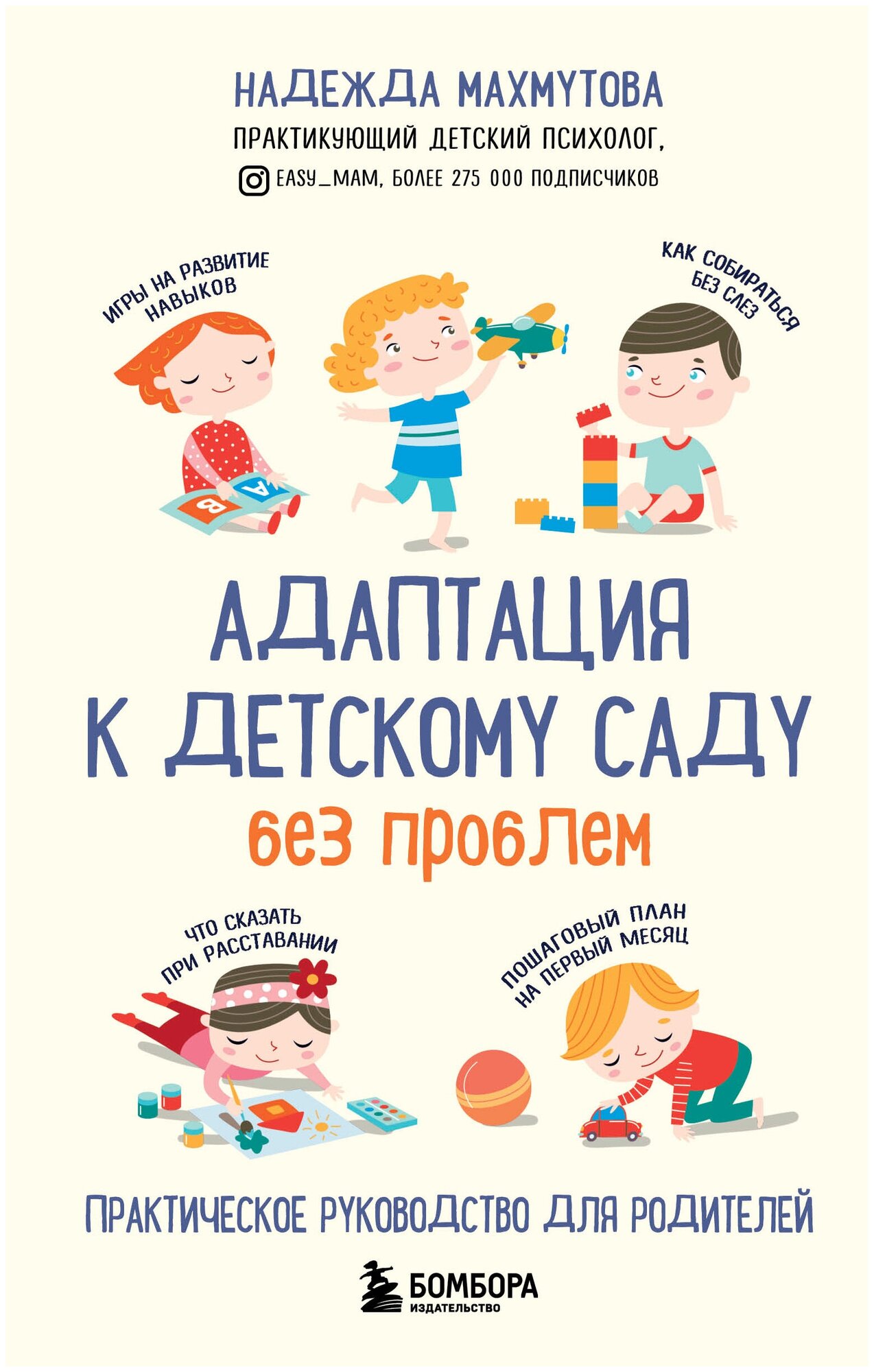 НАДЕЖДА МАХМУТОВА
ПРАКТИКУЮЩИЙ ДЕТСКИЙ ПСИХОЛОГ,
EASY_MAM, БОЛЕЕ 275 000 ПОДПИСЧИКОВ

ИГРЫ НА РАЗВИТИЕ НАВЫКОВ

КАК СОБИРАТЬСЯ БЕЗ СЛЕЗ

A
B

АДАПТАЦИЯ К ДЕТСКОМУ САДУ
без проблем

ЧТО СКАЗАТЬ ПРИ РАССТАВАНИИ

ПОШАГОВЫЙ ПЛАН НА ПЕРВЫЙ МЕСЯЦ

ПРАКТИЧЕСКОЕ РУКОВОДСТВО ДЛЯ РОДИТЕЛЕЙ

БОМБОРА
ИЗДАТЕЛЬСТВО